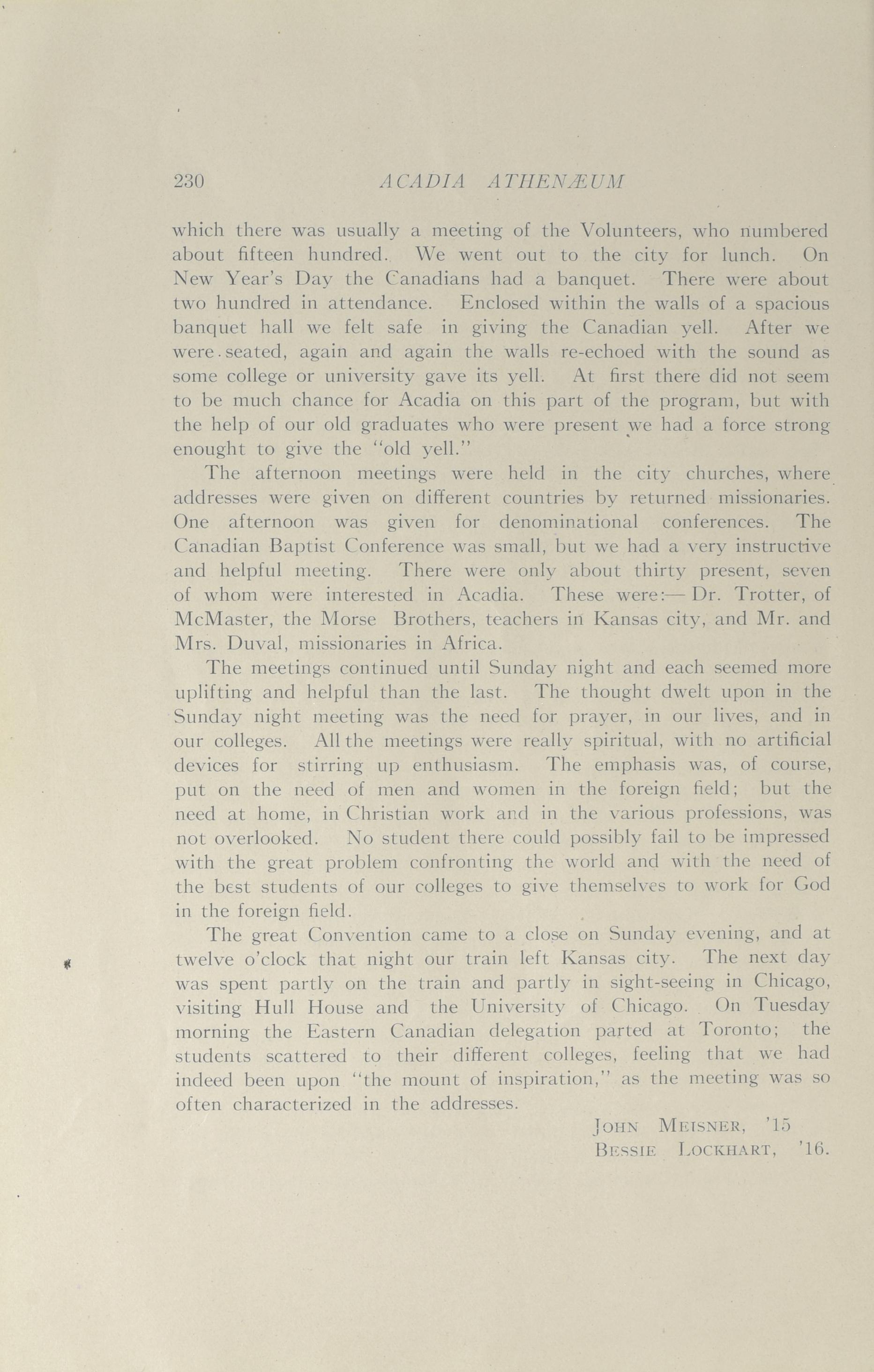 230 ACADIA ATHENÆUM

which there was usually a meeting of the Volunteers, who numbered about fifteen hundred. We went out to the city for lunch. On New Year's Day the Canadians had a banquet. There were about two hundred in attendance. Enclosed within the walls of a spacious banquet hall we felt safe in giving the Canadian yell. After we were seated, again and again the walls re-echoed with the sound as some college or university gave its yell. At first there did not seem to be much chance for Acadia on this part of the program, but with the help of our old graduates who were present we had a force strong enought to give the "old yell."

The afternoon meetings were held in the city churches, where addresses were given on different countries by returned missionaries. One afternoon was given for denominational conferences. The Canadian Baptist Conference was small, but we had a very instructive and helpful meeting. There were only about thirty present, seven of whom were interested in Acadia. These were:— Dr. Trotter, of McMaster, the Morse Brothers, teachers in Kansas city, and Mr. and Mrs. Duval, missionaries in Africa.

The meetings continued until Sunday night and each seemed more uplifting and helpful than the last. The thought dwelt upon in the Sunday night meeting was the need for prayer, in our lives, and in our colleges. All the meetings were really spiritual, with no artificial devices for stirring up enthusiasm. The emphasis was, of course, put on the need of men and women in the foreign field; but the need at home, in Christian work and in the various professions, was not overlooked. No student there could possibly fail to be impressed with the great problem confronting the world and with the need of the best students of our colleges to give themselves to work for God in the foreign field.

The great Convention came to a close on Sunday evening, and at twelve o'clock that night our train left Kansas city. The next day was spent partly on the train and partly in sight-seeing in Chicago, visiting Hull House and the University of Chicago. On Tuesday morning the Eastern Canadian delegation parted at Toronto; the students scattered to their different colleges, feeling that we had indeed been upon "the mount of inspiration," as the meeting was so often characterized in the addresses.

JOHN MEISNER, '15
BESSIE LOCKHART, '16.